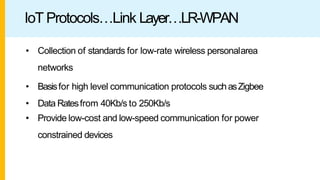 IoT Protocols…Link Layer…LR-WPAN

• Collection of standards for low-rate wireless personal area networks
• Basis for high level communication protocols such as Zigbee
• Data Rates from 40Kb/s to 250Kb/s
• Provide low-cost and low-speed communication for power constrained devices